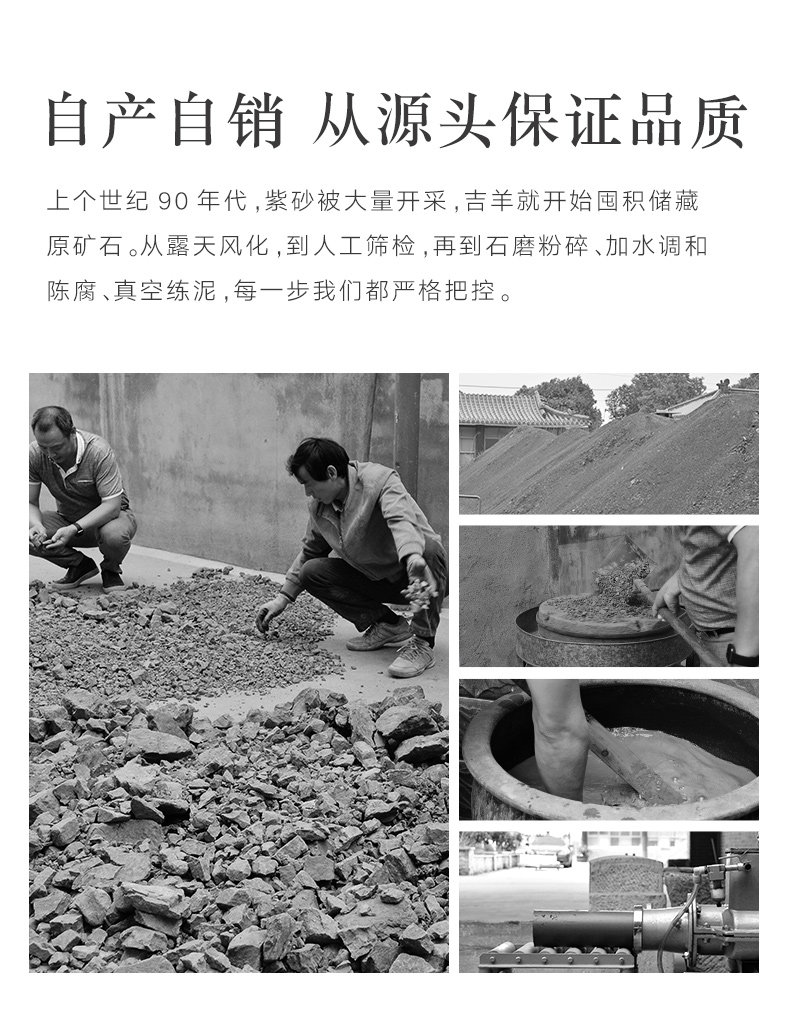 自产自销 从源头保证品质

上个世纪 90 年代，紫砂被大量开采，吉羊就开始囤积储藏原矿石。从露天风化，到人工筛检，再到石磨粉碎、加水调和陈腐、真空练泥，每一步我们都严格把控。